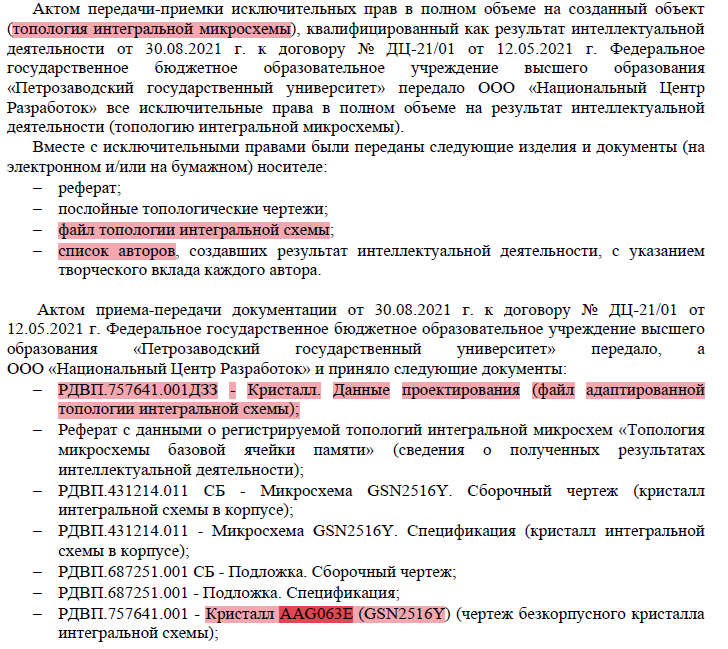 Актом передачи-приемки исключительных прав в полном объеме на созданный объект (топология интегральной микросхемы), квалифицированный как результат интеллектуальной деятельности от 30.08.2021 г. к договору № ДЦ-21/01 от 12.05.2021 г. Федеральное государственное бюджетное образовательное учреждение высшего образования «Петрозаводский государственный университет» передало ООО «Национальный Центр Разработок» все исключительные права в полном объеме на результат интеллектуальной деятельности (топологию интегральной микросхемы).

Вместе с исключительными правами были переданы следующие изделия и документы (на электронном и/или на бумажном) носителе:

– реферат;
– послойные топологические чертежи;
– файл топологии интегральной схемы;
– список авторов, создавших результат интеллектуальной деятельности, с указанием творческого вклада каждого автора.

Актом приема-передачи документации от 30.08.2021 г. к договору № ДЦ-21/01 от 12.05.2021 г. Федеральное государственное бюджетное образовательное учреждение высшего образования «Петрозаводский государственный университет» передало, а ООО «Национальный Центр Разработок» и приняло следующие документы:

– РДВП.757641.001ДЗЗ - Кристалл. Данные проектирования (файл адаптированной топологии интегральной схемы);
– Реферат с данными о регистрируемой топологий интегральной микросхем «Топология микросхемы базовой ячейки памяти» (сведения о полученных результатах интеллектуальной деятельности);
– РДВП.431214.011 СБ - Микросхема GSN2516Y. Сборочный чертеж (кристалл интегральной схемы в корпусе);
– РДВП.431214.011 - Микросхема GSN2516Y. Спецификация (кристалл интегральной схемы в корпусе);
– РДВП.687251.001 СБ - Подложка. Сборочный чертеж;
– РДВП.687251.001 - Подложка. Спецификация;
– РДВП.757641.001 - Кристалл AAG063E (GSN2516Y) (чертеж безкорпусного кристалла интегральной схемы);